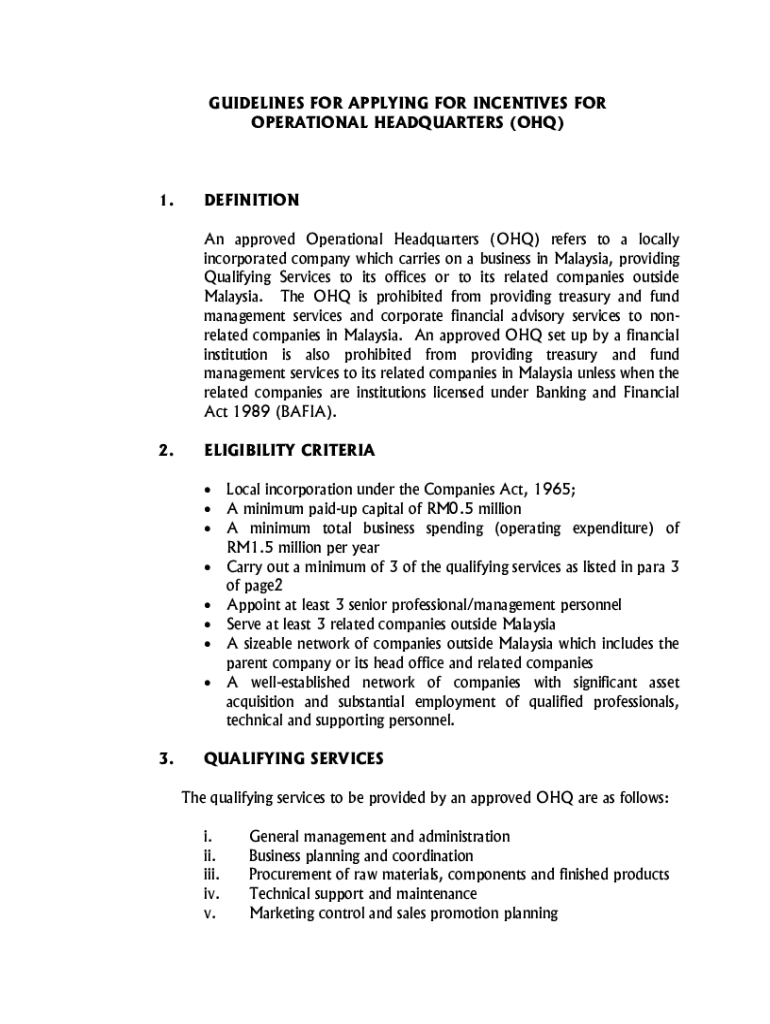 GUIDELINES FOR APPLYING FOR INCENTIVES FOR OPERATIONAL HEADQUARTERS (OHQ)

1. DEFINITION

An approved Operational Headquarters (OHQ) refers to a locally incorporated company which carries on a business in Malaysia, providing Qualifying Services to its offices or to its related companies outside Malaysia. The OHQ is prohibited from providing treasury and fund management services and corporate financial advisory services to non-related companies in Malaysia. An approved OHQ set up by a financial institution is also prohibited from providing treasury and fund management services to its related companies in Malaysia unless when the related companies are institutions licensed under Banking and Financial Act 1989 (BAFIA).

2. ELIGIBILITY CRITERIA

• Local incorporation under the Companies Act, 1965;
• A minimum paid-up capital of RM0.5 million
• A minimum total business spending (operating expenditure) of RM1.5 million per year
• Carry out a minimum of 3 of the qualifying services as listed in para 3 of page2
• Appoint at least 3 senior professional/management personnel
• Serve at least 3 related companies outside Malaysia
• A sizeable network of companies outside Malaysia which includes the parent company or its head office and related companies
• A well-established network of companies with significant asset acquisition and substantial employment of qualified professionals, technical and supporting personnel.

3. QUALIFYING SERVICES

The qualifying services to be provided by an approved OHQ are as follows:

i. General management and administration
ii. Business planning and coordination
iii. Procurement of raw materials, components and finished products
iv. Technical support and maintenance
v. Marketing control and sales promotion planning